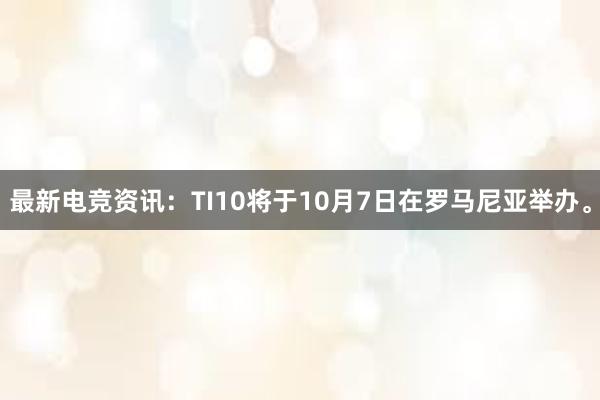 最新电竞资讯：TI10将于10月7日在罗马尼亚举办。